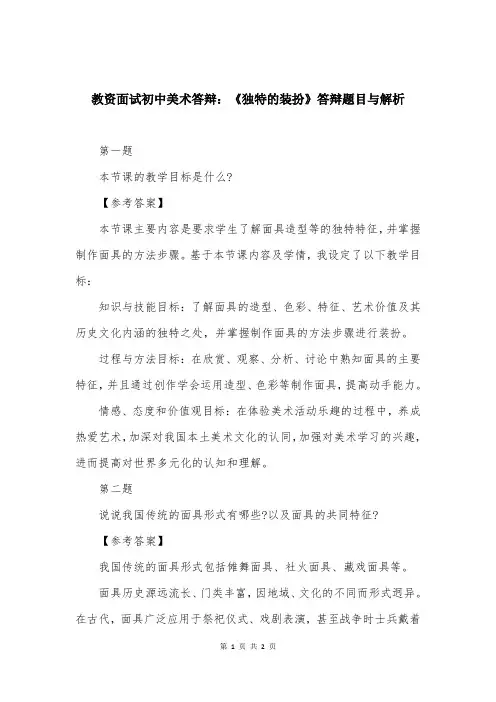 教资面试初中美术答辩：《独特的装扮》答辩题目与解析

第一题

本节课的教学目标是什么?

【参考答案】

本节课主要内容是要求学生了解面具造型等的独特特征，并掌握制作面具的方法步骤。基于本节课内容及学情，我设定了以下教学目标：

知识与技能目标：了解面具的造型、色彩、特征、艺术价值及其历史文化内涵的独特之处，并掌握制作面具的方法步骤进行装扮。

过程与方法目标：在欣赏、观察、分析、讨论中熟知面具的主要特征，并且通过创作学会运用造型、色彩等制作面具，提高动手能力。

情感、态度和价值观目标：在体验美术活动乐趣的过程中，养成热爱艺术，加深对我国本土美术文化的认同，加强对美术学习的兴趣，进而提高对世界多元化的认知和理解。

第二题

说说我国传统的面具形式有哪些?以及面具的共同特征?

【参考答案】

我国传统的面具形式包括傩舞面具、社火面具、藏戏面具等。

面具历史源远流长、门类丰富，因地域、文化的不同而形式迥异。在古代，面具广泛应用于祭祀仪式、戏剧表演，甚至战争时士兵戴着

第 1 页 共 2 页